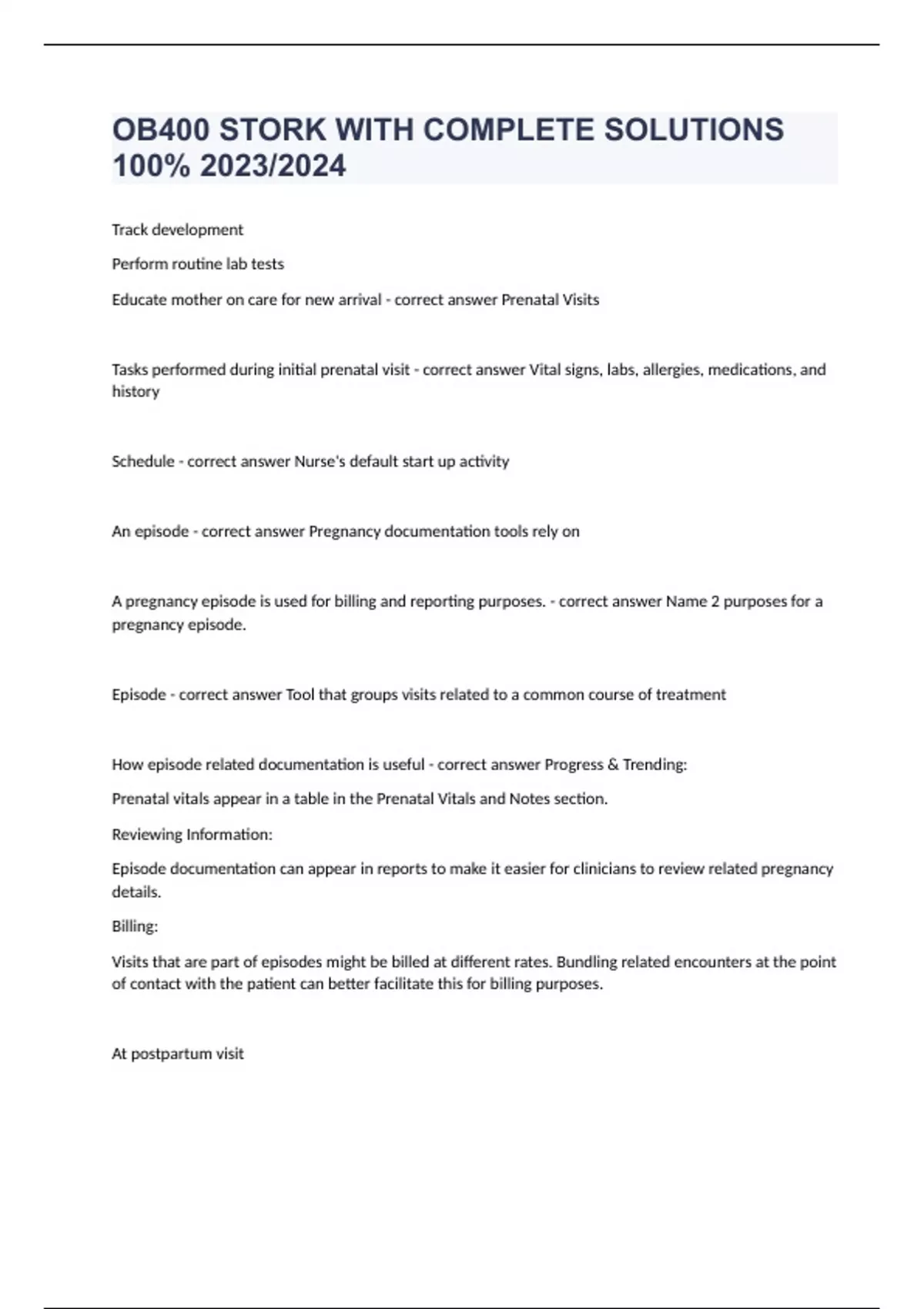 OB400 STORK WITH COMPLETE SOLUTIONS 100% 2023/2024

Track development

Perform routine lab tests

Educate mother on care for new arrival - correct answer Prenatal Visits

Tasks performed during initial prenatal visit - correct answer Vital signs, labs, allergies, medications, and history

Schedule - correct answer Nurse's default start up activity

An episode - correct answer Pregnancy documentation tools rely on

A pregnancy episode is used for billing and reporting purposes. - correct answer Name 2 purposes for a pregnancy episode.

Episode - correct answer Tool that groups visits related to a common course of treatment

How episode related documentation is useful - correct answer Progress & Trending:

Prenatal vitals appear in a table in the Prenatal Vitals and Notes section.

Reviewing Information:

Episode documentation can appear in reports to make it easier for clinicians to review related pregnancy details.

Billing:

Visits that are part of episodes might be billed at different rates. Bundling related encounters at the point of contact with the patient can better facilitate this for billing purposes.

At postpartum visit